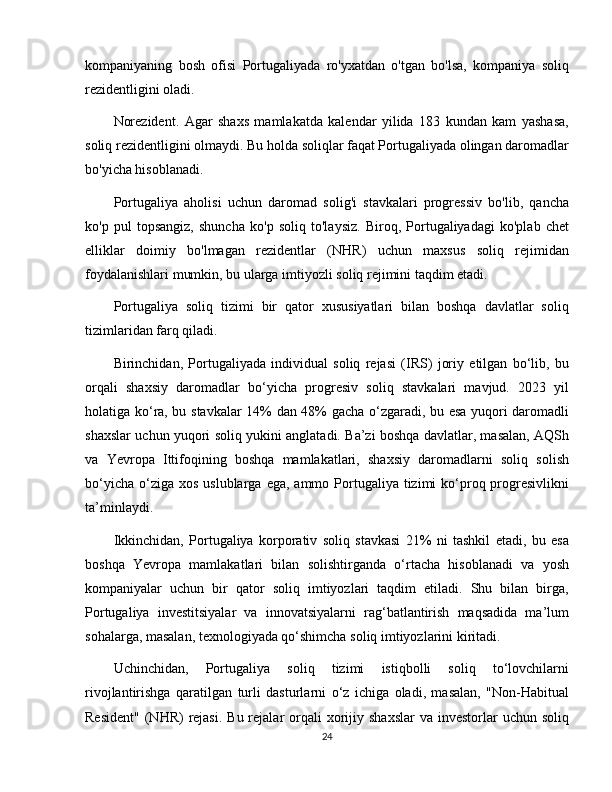 kompaniyaning bosh ofisi Portugaliyada ro'yxatdan o'tgan bo'lsa, kompaniya soliq rezidentligini oladi.

Norezident. Agar shaxs mamlakatda kalendar yilida 183 kundan kam yashasa, soliq rezidentligini olmaydi. Bu holda soliqlar faqat Portugaliyada olingan daromadlar bo'yicha hisoblanadi.

Portugaliya aholisi uchun daromad solig'i stavkalari progressiv bo'lib, qancha ko'p pul topsangiz, shuncha ko'p soliq to'laysiz. Biroq, Portugaliyadagi ko'plab chet elliklar doimiy bo'lmagan rezidentlar (NHR) uchun maxsus soliq rejimidan foydalanishlari mumkin, bu ularga imtiyozli soliq rejimini taqdim etadi.

Portugaliya soliq tizimi bir qator xususiyatlari bilan boshqa davlatlar soliq tizimlaridan farq qiladi.

Birinchidan, Portugaliyada individual soliq rejasi (IRS) joriy etilgan bo‘lib, bu orqali shaxsiy daromadlar bo‘yicha progresiv soliq stavkalari mavjud. 2023 yil holatiga ko‘ra, bu stavkalar 14% dan 48% gacha o‘zgaradi, bu esa yuqori daromadli shaxslar uchun yuqori soliq yukini anglatadi. Ba’zi boshqa davlatlar, masalan, AQSh va Yevropa Ittifoqining boshqa mamlakatlari, shaxsiy daromadlarni soliq solish bo‘yicha o‘ziga xos uslublarga ega, ammo Portugaliya tizimi ko‘proq progresivlikni ta’minlaydi.

Ikkinchidan, Portugaliya korporativ soliq stavkasi 21% ni tashkil etadi, bu esa boshqa Yevropa mamlakatlari bilan solishtirganda o‘rtacha hisoblanadi va yosh kompaniyalar uchun bir qator soliq imtiyozlari taqdim etiladi. Shu bilan birga, Portugaliya investitsiyalar va innovatsiyalarni rag‘batlantirish maqsadida ma’lum sohalarga, masalan, texnologiyada qo‘shimcha soliq imtiyozlarini kiritadi.

Uchinchidan, Portugaliya soliq tizimi istiqbolli soliq to‘lovchilarni rivojlantirishga qaratilgan turli dasturlarni o‘z ichiga oladi, masalan, "Non-Habitual Resident" (NHR) rejasi. Bu rejalar orqali xorijiy shaxslar va investorlar uchun soliq

24